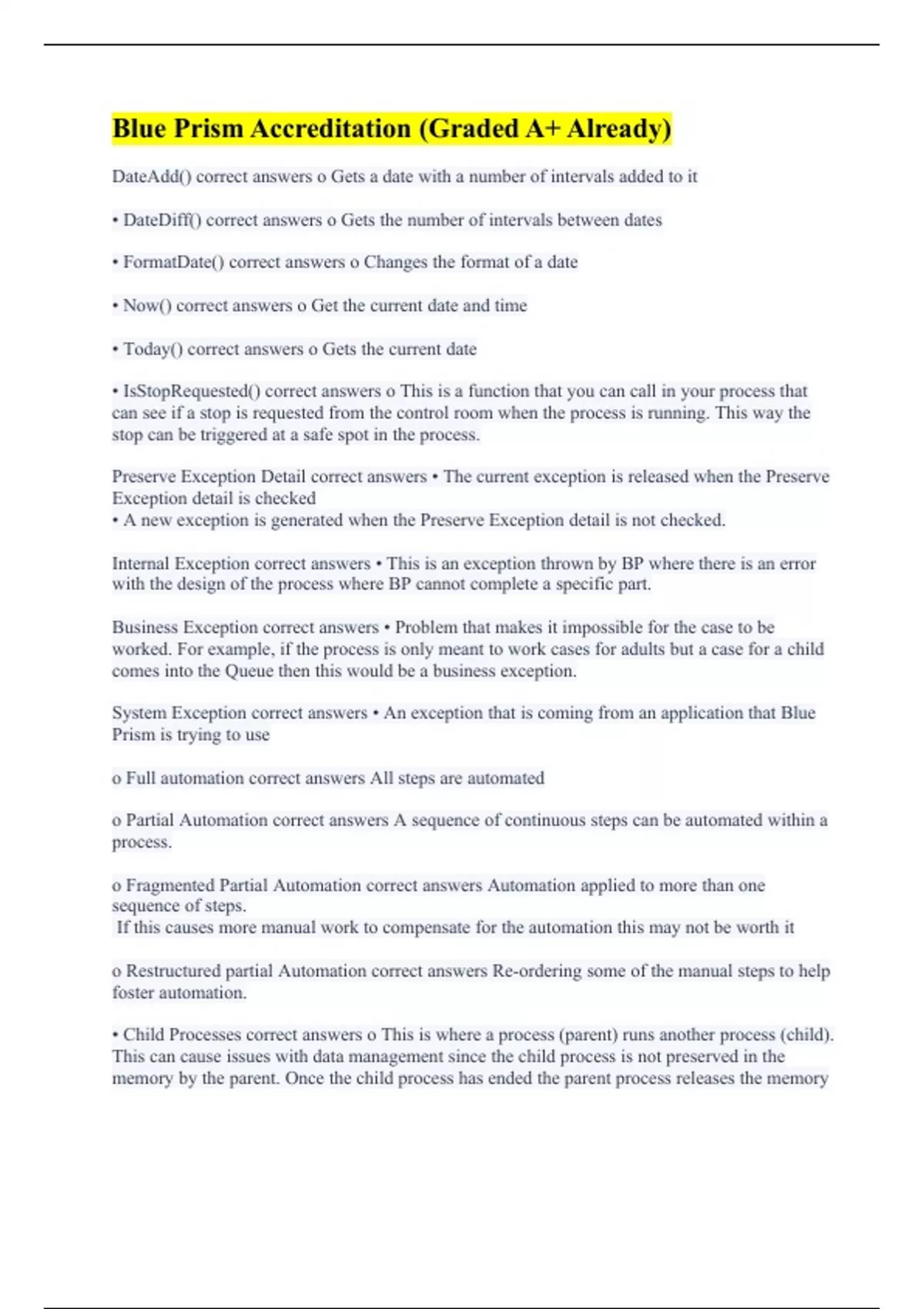 Blue Prism Accreditation (Graded A+ Already)

DateAdd() correct answers o Gets a date with a number of intervals added to it

• DateDiff() correct answers o Gets the number of intervals between dates

• FormatDate() correct answers o Changes the format of a date

• Now() correct answers o Get the current date and time

• Today() correct answers o Gets the current date

• IsStopRequested() correct answers o This is a function that you can call in your process that can see if a stop is requested from the control room when the process is running. This way the stop can be triggered at a safe spot in the process.

Preserve Exception Detail correct answers • The current exception is released when the Preserve Exception detail is checked
• A new exception is generated when the Preserve Exception detail is not checked.

Internal Exception correct answers • This is an exception thrown by BP where there is an error with the design of the process where BP cannot complete a specific part.

Business Exception correct answers • Problem that makes it impossible for the case to be worked. For example, if the process is only meant to work cases for adults but a case for a child comes into the Queue then this would be a business exception.

System Exception correct answers • An exception that is coming from an application that Blue Prism is trying to use

o Full automation correct answers All steps are automated

o Partial Automation correct answers A sequence of continuous steps can be automated within a process.

o Fragmented Partial Automation correct answers Automation applied to more than one sequence of steps.
If this causes more manual work to compensate for the automation this may not be worth it

o Restructured partial Automation correct answers Re-ordering some of the manual steps to help foster automation.

• Child Processes correct answers o This is where a process (parent) runs another process (child). This can cause issues with data management since the child process is not preserved in the memory by the parent. Once the child process has ended the parent process releases the memory